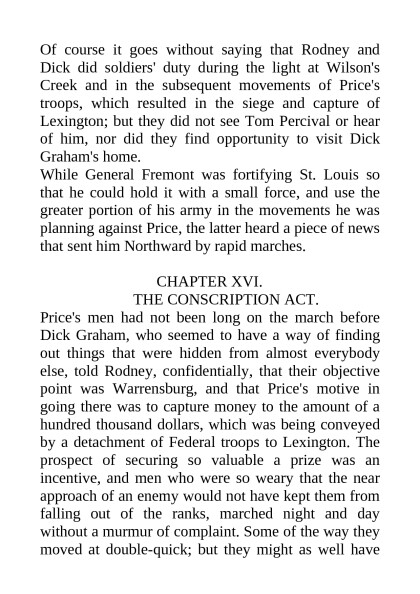 Of course it goes without saying that Rodney and Dick did soldiers' duty during the light at Wilson's Creek and in the subsequent movements of Price's troops, which resulted in the siege and capture of Lexington; but they did not see Tom Percival or hear of him, nor did they find opportunity to visit Dick Graham's home.

While General Fremont was fortifying St. Louis so that he could hold it with a small force, and use the greater portion of his army in the movements he was planning against Price, the latter heard a piece of news that sent him Northward by rapid marches.

CHAPTER XVI.
THE CONSCRIPTION ACT.

Price's men had not been long on the march before Dick Graham, who seemed to have a way of finding out things that were hidden from almost everybody else, told Rodney, confidentially, that their objective point was Warrensburg, and that Price's motive in going there was to capture money to the amount of a hundred thousand dollars, which was being conveyed by a detachment of Federal troops to Lexington. The prospect of securing so valuable a prize was an incentive, and men who were so weary that the near approach of an enemy would not have kept them from falling out of the ranks, marched night and day without a murmur of complaint. Some of the way they moved at double-quick; but they might as well have